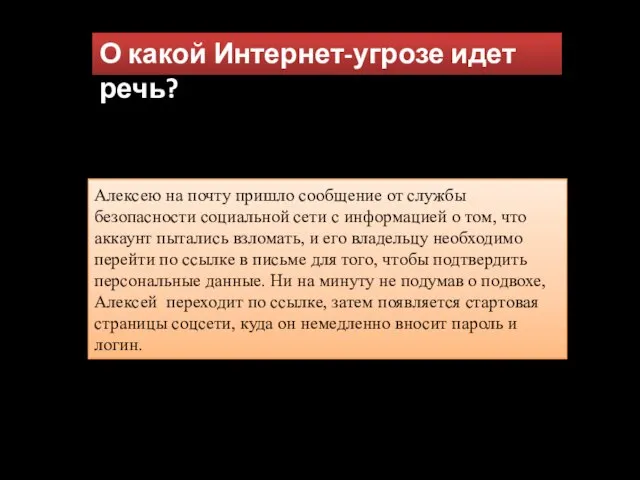 О какой Интернет-угрозе идет речь?

Алексею на почту пришло сообщение от службы безопасности социальной сети с информацией о том, что аккаунт пытались взломать, и его владельцу необходимо перейти по ссылке в письме для того, чтобы подтвердить персональные данные. Ни на минуту не подумав о подвохе, Алексей  переходит по ссылке, затем появляется стартовая страницы соцсети, куда он немедленно вносит пароль и логин.